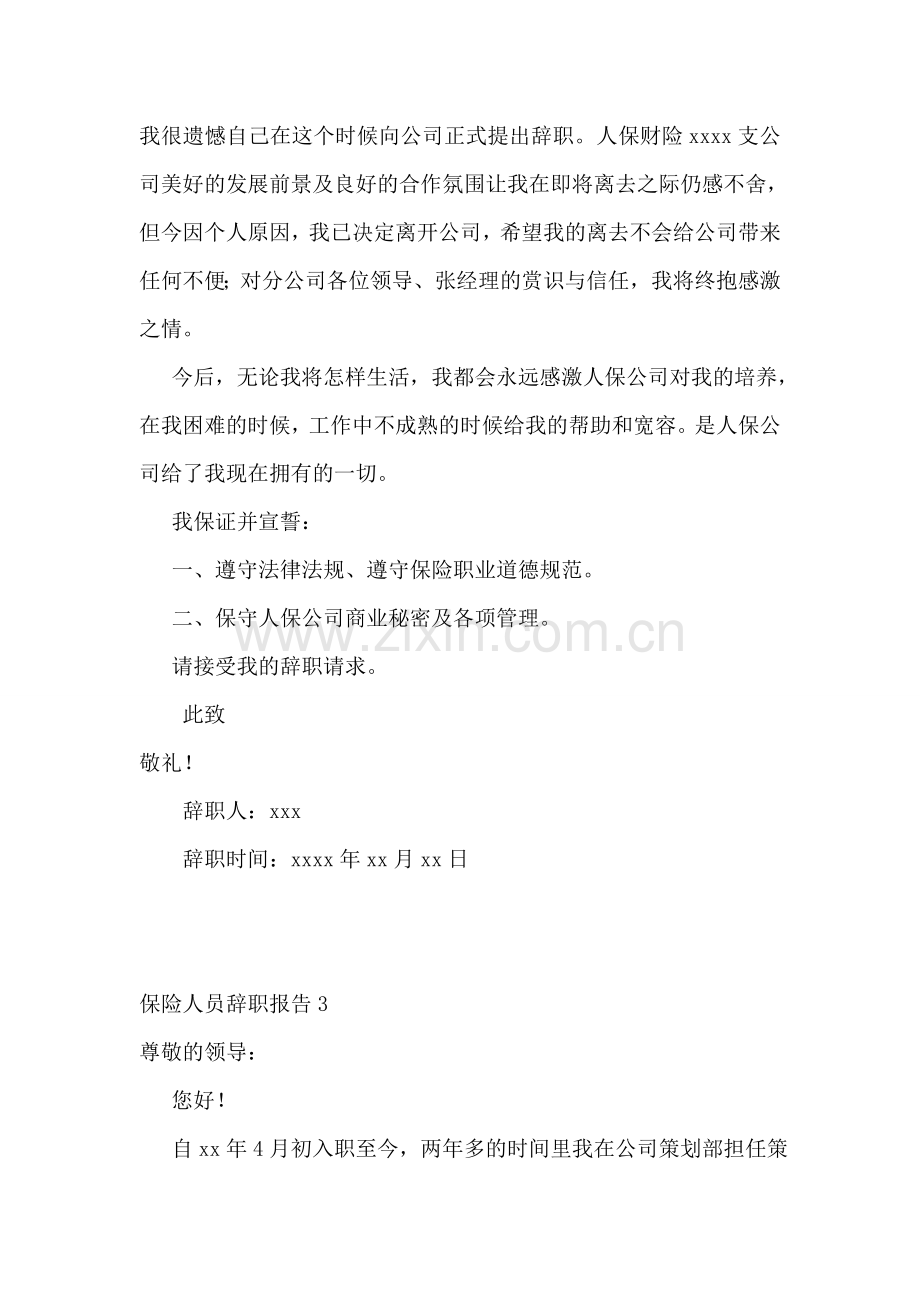 我很遗憾自己在这个时候向公司正式提出辞职。人保财险xxxx支公司美好的发展前景及良好的合作氛围让我在即将离去之际仍感不舍，但今因个人原因，我已决定离开公司，希望我的离去不会给公司带来任何不便；对分公司各位领导、张经理的赏识与信任，我将终抱感激之情。

今后，无论我将怎样生活，我都会永远感激人保公司对我的培养，在我困难的时候，工作中不成熟的时候给我的帮助和宽容。是人保公司给了我现在拥有的一切。

我保证并宣誓：

一、遵守法律法规、遵守保险职业道德规范。

二、保守人保公司商业秘密及各项管理。

请接受我的辞职请求。

此致

敬礼！

辞职人：xxx

辞职时间：xxxx年xx月xx日

保险人员辞职报告3

尊敬的领导：

您好！

自xx年4月初入职至今，两年多的时间里我在公司策划部担任策

www.zixin.com.cn